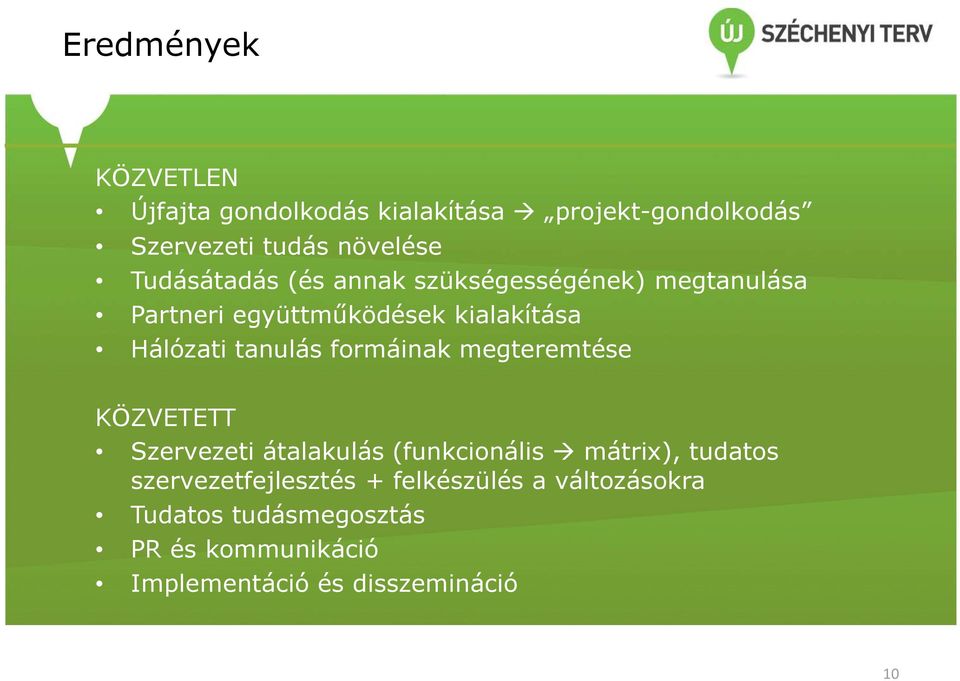 Eredmények

ÚJ SZÉCHENYI TERV

KÖZVETLEN
• Újfajta gondolkodás kialakítása → „projekt-gondolkodás”
• Szervezeti tudás növelése
• Tudásátadás (és annak szükségességének) megtanulása
• Partneri együttműködések kialakítása
• Hálózati tanulás formáinak megteremtése

KÖZVETETT
• Szervezeti átalakulás (funkcionális → mátrix), tudatos szervezetfejlesztés + felkészülés a változásokra
• Tudatos tudásmegosztás
• PR és kommunikáció
• Implementáció és disszemináció

10